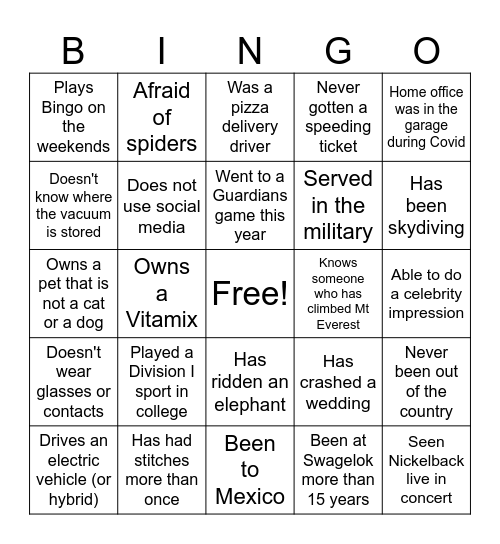 | B | I | N | G | O |
|---|---|---|---|---|
| Plays Bingo on the weekends | Afraid of spiders | Was a pizza delivery driver | Never gotten a speeding ticket | Home office was in the garage during Covid |
| Doesn't know where the vacuum is stored | Does not use social media | Went to a Guardians game this year | Served in the military | Has been skydiving |
| Owns a pet that is not a cat or a dog | Owns a Vitamix | Free! | Knows someone who has climbed Mt Everest | Able to do a celebrity impression |
| Doesn't wear glasses or contacts | Played a Division I sport in college | Has ridden an elephant | Has crashed a wedding | Never been out of the country |
| Drives an electric vehicle (or hybrid) | Has had stitches more than once | Been to Mexico | Been at Swagelok more than 15 years | Seen Nickelback live in concert |